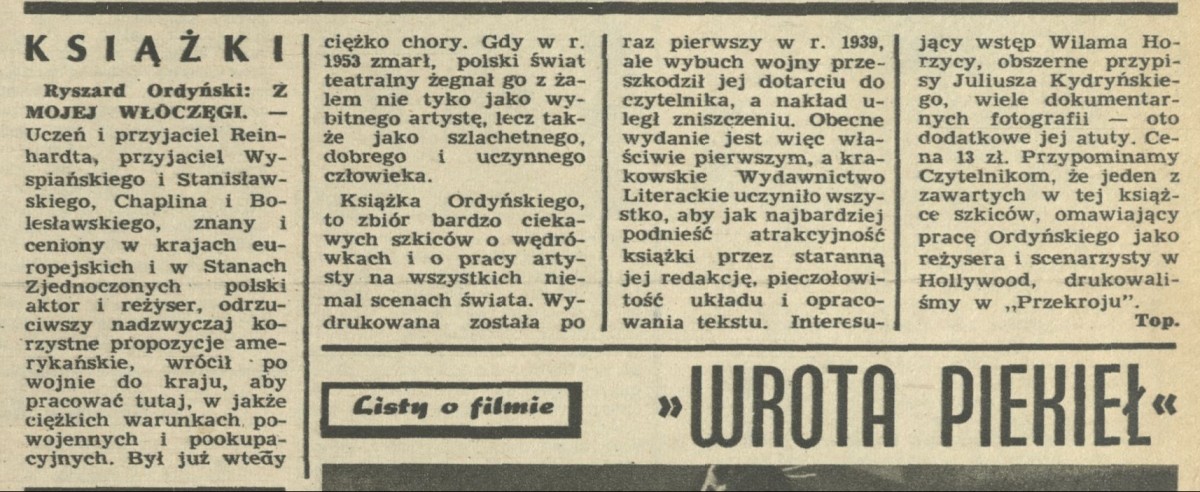 KSIĄŻKI

Ryszard Ordyński: Z MOJEJ WŁÓCZĘGI. — Uczeń i przyjaciel Reinhardta, przyjaciel Wyspiańskiego i Stanisławskiego, Chaplina i Bolesławskiego, znany i ceniony w krajach europejskich i w Stanach Zjednoczonych polski aktor i reżyser, odrzuciwszy nadzwyczaj korzystne propozycje amerykańskie, wrócił po wojnie do kraju, aby pracować tutaj, w jakże ciężkich warunkach powojennych i pookupacyjnych. Był już wtedy ciężko chory. Gdy w r. 1953 zmarł, polski świat teatralny żegnał go z żalem nie tyko jako wybitnego artystę, lecz także jako szlachetnego, dobrego i uczynnego człowieka.

Książka Ordyńskiego, to zbiór bardzo ciekawych szkiców o wędrówkach i o pracy artysty na wszystkich niemal scenach świata. Wydrukowana została po raz pierwszy w r. 1939, ale wybuch wojny przeszkodził jej dotarciu do czytelnika, a nakład uległ zniszczeniu. Obecne wydanie jest więc właściwie pierwszym, a krakowskie Wydawnictwo Literackie uczyniło wszystko, aby jak najbardziej podnieść atrakcyjność książki przez staranną jej redakcję, pieczołowitość układu i opracowania tekstu. Interesujący wstęp Wilama Horzycy, obszerne przypisy Juliusza Kydryńskiego, wiele dokumentarnych fotografii — oto dodatkowe jej atuty. Cena 13 zł. Przypominamy Czytelnikom, że jeden z zawartych w tej książce szkiców, omawiający pracę Ordyńskiego jako reżysera i scenarzysty w Hollywood, drukowaliśmy w „Przekroju".

Top.

Listy o filmie

»WROTA PIEKIEŁ«